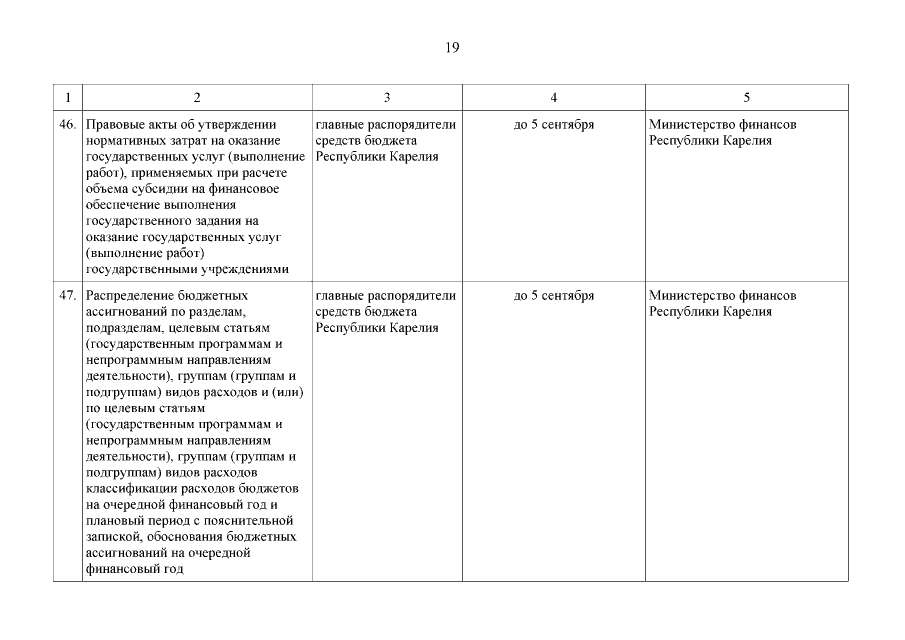 19

| 1 | 2 | 3 | 4 | 5 |
|---|---|---|---|---|
| 46. | Правовые акты об утверждении нормативных затрат на оказание государственных услуг (выполнение работ), применяемых при расчете объема субсидии на финансовое обеспечение выполнения государственного задания на оказание государственных услуг (выполнение работ) государственными учреждениями | главные распорядители средств бюджета Республики Карелия | до 5 сентября | Министерство финансов Республики Карелия |
| 47. | Распределение бюджетных ассигнований по разделам, подразделам, целевым статьям (государственным программам и непрограммным направлениям деятельности), группам (группам и подгруппам) видов расходов и (или) по целевым статьям (государственным программам и непрограммным направлениям деятельности), группам (группам и подгруппам) видов расходов классификации расходов бюджетов на очередной финансовый год и плановый период с пояснительной запиской, обоснования бюджетных ассигнований на очередной финансовый год | главные распорядители средств бюджета Республики Карелия | до 5 сентября | Министерство финансов Республики Карелия |